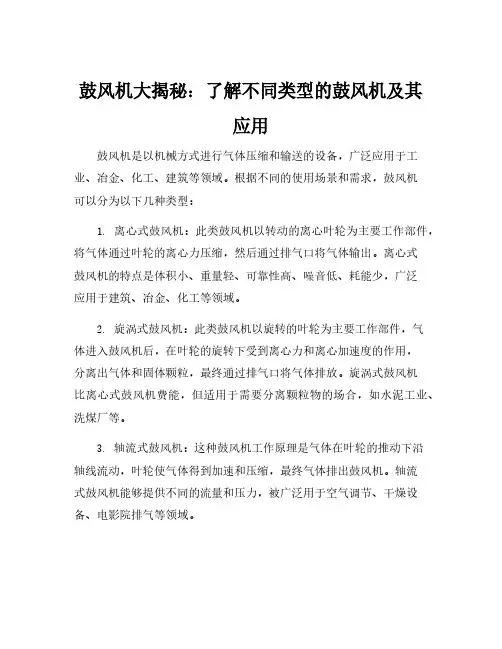 鼓风机大揭秘：了解不同类型的鼓风机及其应用

鼓风机是以机械方式进行气体压缩和输送的设备，广泛应用于工业、冶金、化工、建筑等领域。根据不同的使用场景和需求，鼓风机可以分为以下几种类型：

1. 离心式鼓风机：此类鼓风机以转动的离心叶轮为主要工作部件，将气体通过叶轮的离心力压缩，然后通过排气口将气体输出。离心式鼓风机的特点是体积小、重量轻、可靠性高、噪音低、耗能少，广泛应用于建筑、冶金、化工等领域。

2. 旋涡式鼓风机：此类鼓风机以旋转的叶轮为主要工作部件，气体进入鼓风机后，在叶轮的旋转下受到离心力和离心加速度的作用，分离出气体和固体颗粒，最终通过排气口将气体排放。旋涡式鼓风机比离心式鼓风机费能，但适用于需要分离颗粒物的场合，如水泥工业、洗煤厂等。

3. 轴流式鼓风机：这种鼓风机工作原理是气体在叶轮的推动下沿轴线流动，叶轮使气体得到加速和压缩，最终气体排出鼓风机。轴流式鼓风机能够提供不同的流量和压力，被广泛用于空气调节、干燥设备、电影院排气等领域。